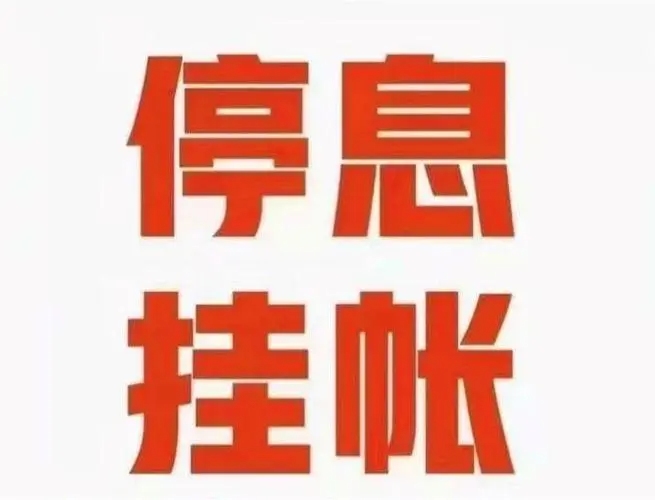 停息
挂帐